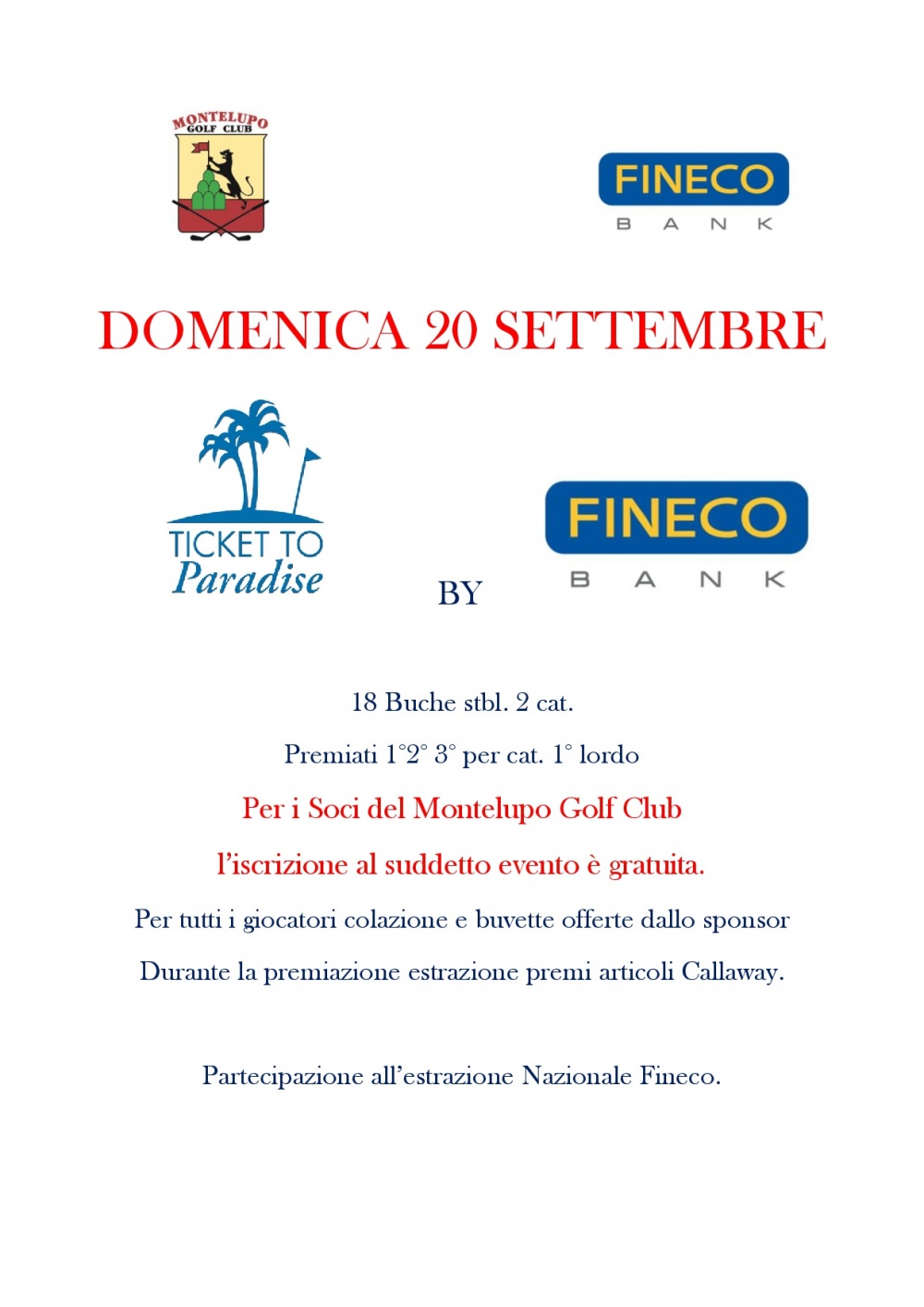 MONTELUPO
GOLF CLUB

FINECO
BANK

DOMENICA 20 SETTEMBRE

TICKET TO
Paradise

BY

FINECO
BANK

18 Buche stbl. 2 cat.

Premiati 1°2° 3° per cat. 1° lordo

Per i Soci del Montelupo Golf Club

l'iscrizione al suddetto evento è gratuita.

Per tutti i giocatori colazione e buvette offerte dallo sponsor

Durante la premiazione estrazione premi articoli Callaway.

Partecipazione all'estrazione Nazionale Fineco.